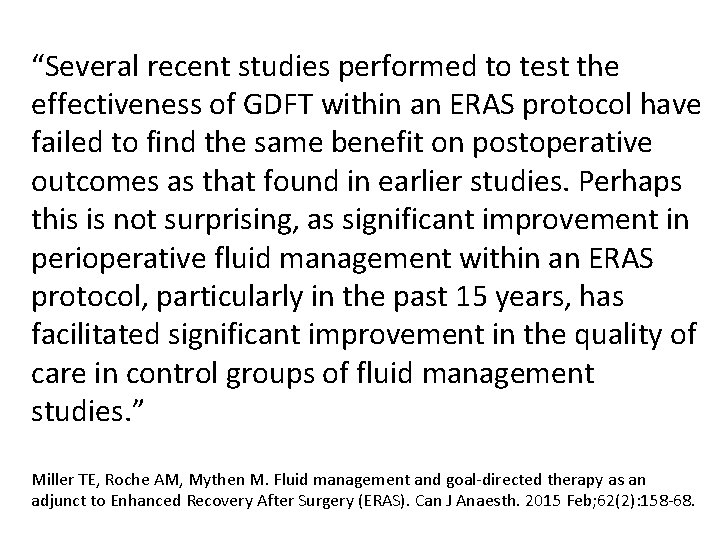 "Several recent studies performed to test the effectiveness of GDFT within an ERAS protocol have failed to find the same benefit on postoperative outcomes as that found in earlier studies. Perhaps this is not surprising, as significant improvement in perioperative fluid management within an ERAS protocol, particularly in the past 15 years, has facilitated significant improvement in the quality of care in control groups of fluid management studies."

Miller TE, Roche AM, Mythen M. Fluid management and goal-directed therapy as an adjunct to Enhanced Recovery After Surgery (ERAS). Can J Anaesth. 2015 Feb;62(2):158-68.